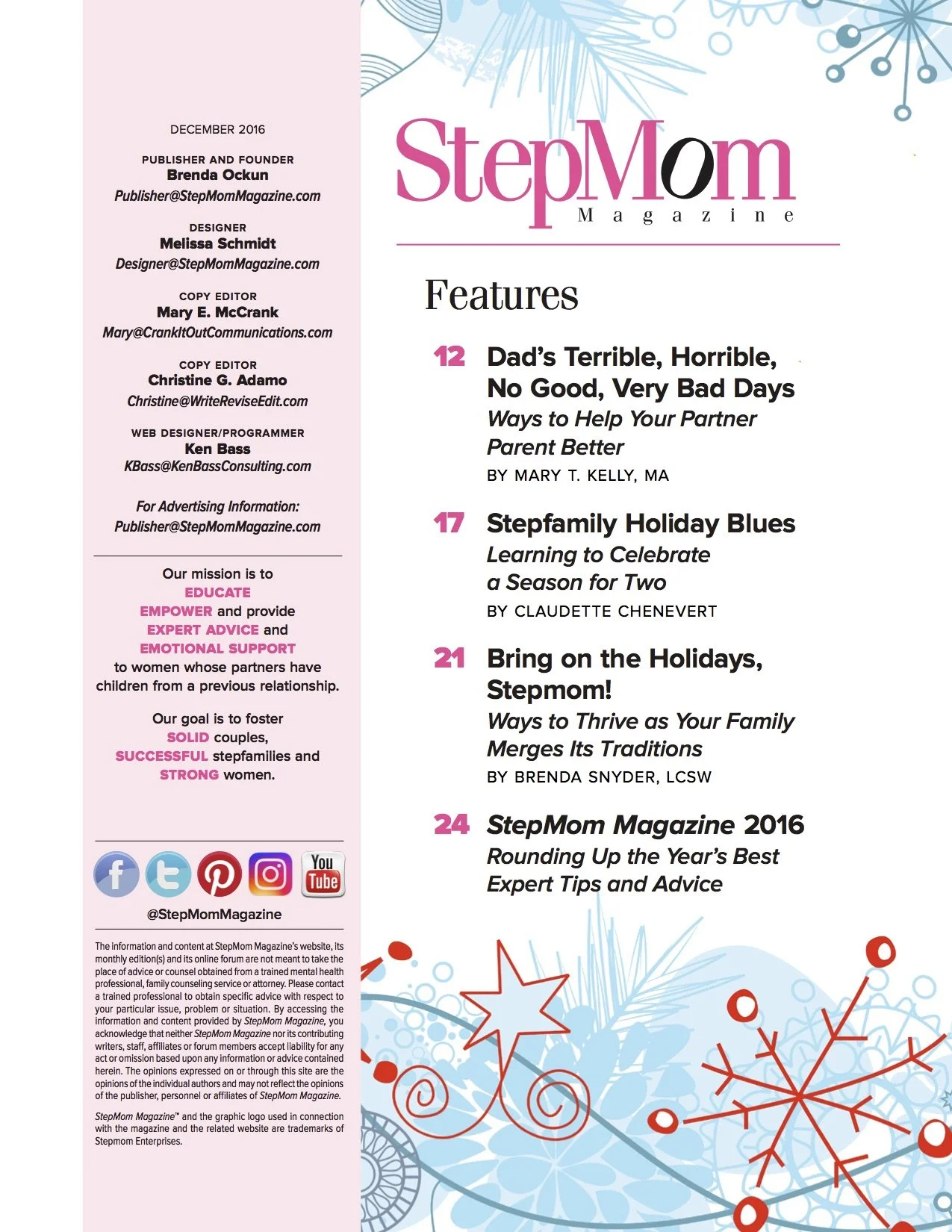 DECEMBER 2016

PUBLISHER AND FOUNDER
Brenda Ockun
Publisher@StepMomMagazine.com

DESIGNER
Melissa Schmidt
Designer@StepMomMagazine.com

COPY EDITOR
Mary E. McCrank
Mary@CrankItOutCommunications.com

COPY EDITOR
Christine G. Adamo
Christine@WriteReviseEdit.com

WEB DESIGNER/PROGRAMMER
Ken Bass
KBass@KenBassConsulting.com

For Advertising Information:
Publisher@StepMomMagazine.com

Our mission is to EDUCATE EMPOWER and provide EXPERT ADVICE and EMOTIONAL SUPPORT to women whose partners have children from a previous relationship.

Our goal is to foster SOLID couples, SUCCESSFUL stepfamilies and STRONG women.

You Tube

@StepMomMagazine

The information and content at StepMom Magazine's website, its monthly edition(s) and its online forum are not meant to take the place of advice or counsel obtained from a trained mental health professional, family counseling service or attorney. Please contact a trained professional to obtain specific advice with respect to your particular issue, problem or situation. By accessing the information and content provided by StepMom Magazine, you acknowledge that neither StepMom Magazine nor its contributing writers, staff, affiliates or forum members accept liability for any act or omission based upon any information or advice contained herein. The opinions expressed on or through this site are the opinions of the individual authors and may not reflect the opinions of the publisher, personnel or affiliates of StepMom Magazine.

StepMom Magazine™ and the graphic logo used in connection with the magazine and the related website are trademarks of Stepmom Enterprises.

StepMom
Magazine

Features

12 Dad's Terrible, Horrible, No Good, Very Bad Days
Ways to Help Your Partner Parent Better
BY MARY T. KELLY, MA

17 Stepfamily Holiday Blues
Learning to Celebrate a Season for Two
BY CLAUDETTE CHENEVERT

21 Bring on the Holidays, Stepmom!
Ways to Thrive as Your Family Merges Its Traditions
BY BRENDA SNYDER, LCSW

24 StepMom Magazine 2016
Rounding Up the Year's Best Expert Tips and Advice